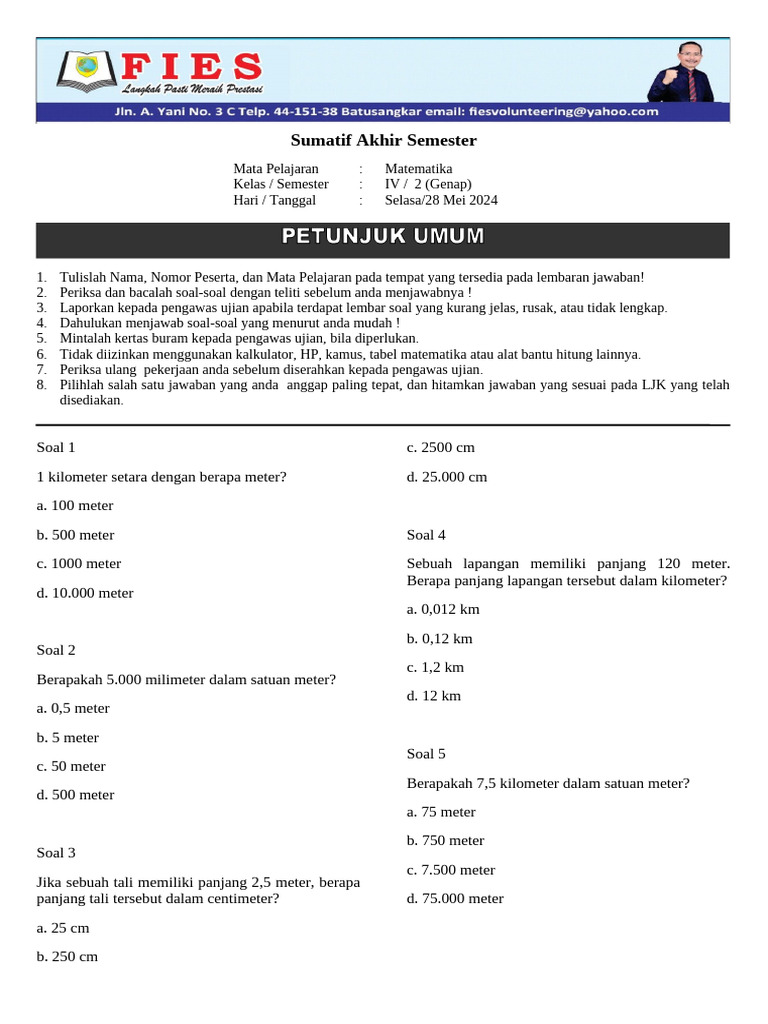 FIES
Langkah Pasti Meraih Prestasi
Jln. A. Yani No. 3 C Telp. 44-151-38 Batusangkar email: fiesvolunteering@yahoo.com

Sumatif Akhir Semester

Mata Pelajaran : Matematika
Kelas / Semester : IV / 2 (Genap)
Hari / Tanggal : Selasa/28 Mei 2024

PETUNJUK UMUM

1. Tulislah Nama, Nomor Peserta, dan Mata Pelajaran pada tempat yang tersedia pada lembaran jawaban!
2. Periksa dan bacalah soal-soal dengan teliti sebelum anda menjawabnya !
3. Laporkan kepada pengawas ujian apabila terdapat lembar soal yang kurang jelas, rusak, atau tidak lengkap.
4. Dahulukan menjawab soal-soal yang menurut anda mudah !
5. Mintalah kertas buram kepada pengawas ujian, bila diperlukan.
6. Tidak diizinkan menggunakan kalkulator, HP, kamus, tabel matematika atau alat bantu hitung lainnya.
7. Periksa ulang pekerjaan anda sebelum diserahkan kepada pengawas ujian.
8. Pilihlah salah satu jawaban yang anda anggap paling tepat, dan hitamkan jawaban yang sesuai pada LJK yang telah disediakan.

Soal 1

1 kilometer setara dengan berapa meter?

a. 100 meter

b. 500 meter

c. 1000 meter

d. 10.000 meter

Soal 2

Berapakah 5.000 milimeter dalam satuan meter?

a. 0,5 meter

b. 5 meter

c. 50 meter

d. 500 meter

Soal 3

Jika sebuah tali memiliki panjang 2,5 meter, berapa panjang tali tersebut dalam centimeter?

a. 25 cm

b. 250 cm

c. 2500 cm

d. 25.000 cm

Soal 4

Sebuah lapangan memiliki panjang 120 meter. Berapa panjang lapangan tersebut dalam kilometer?

a. 0,012 km

b. 0,12 km

c. 1,2 km

d. 12 km

Soal 5

Berapakah 7,5 kilometer dalam satuan meter?

a. 75 meter

b. 750 meter

c. 7.500 meter

d. 75.000 meter